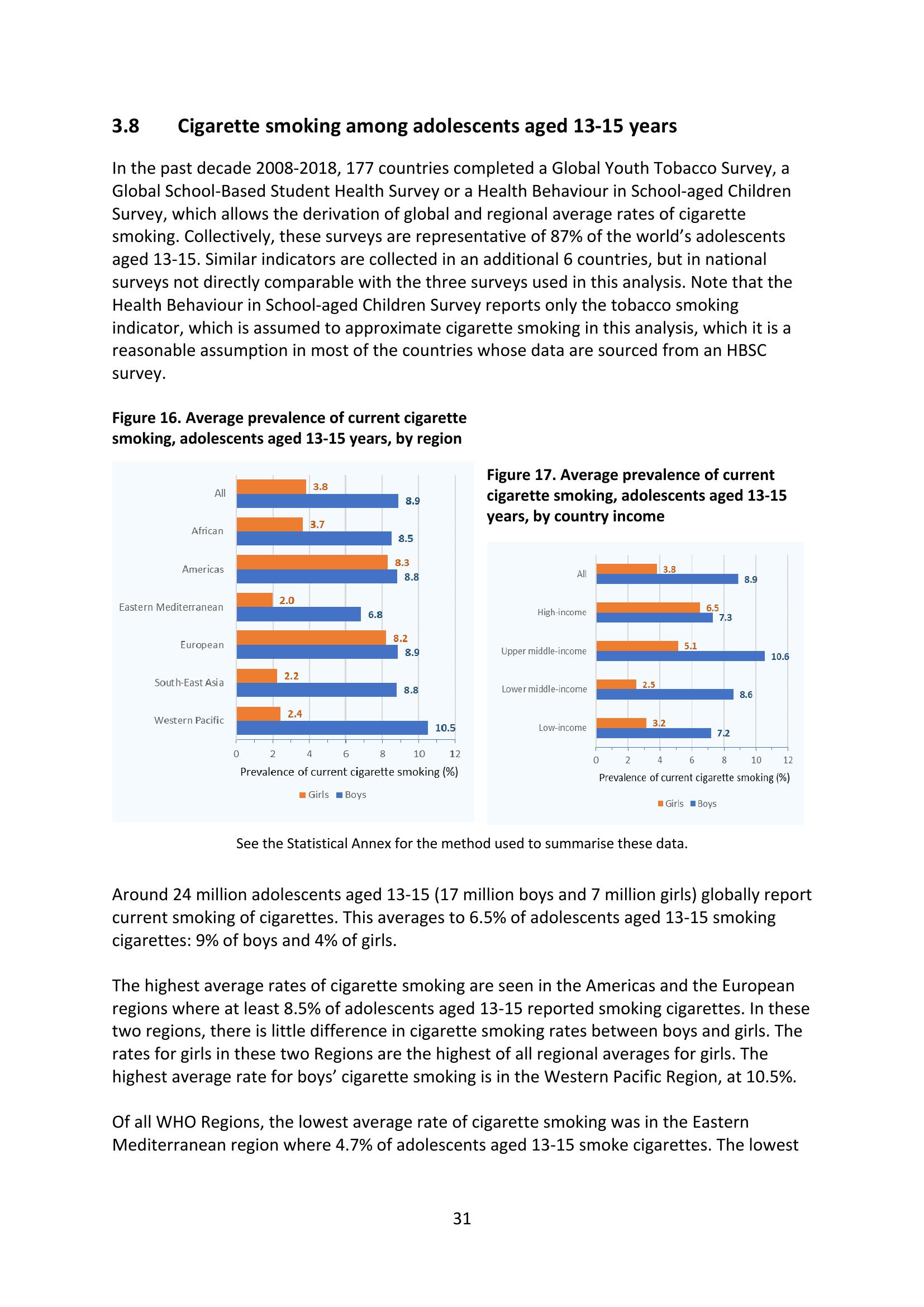 3.8 Cigarette smoking among adolescents aged 13-15 years

In the past decade 2008-2018, 177 countries completed a Global Youth Tobacco Survey, a Global School-Based Student Health Survey or a Health Behaviour in School-aged Children Survey, which allows the derivation of global and regional average rates of cigarette smoking. Collectively, these surveys are representative of 87% of the world's adolescents aged 13-15. Similar indicators are collected in an additional 6 countries, but in national surveys not directly comparable with the three surveys used in this analysis. Note that the Health Behaviour in School-aged Children Survey reports only the tobacco smoking indicator, which is assumed to approximate cigarette smoking in this analysis, which it is a reasonable assumption in most of the countries whose data are sourced from an HBSC survey.

Figure 16. Average prevalence of current cigarette smoking, adolescents aged 13-15 years, by region

All 3.8 8.9
African 3.7 8.5
Americas 8.3 8.8
Eastern Mediterranean 2.0 6.8
European 8.2 8.9
South-East Asia 2.2 8.8
Western Pacific 2.4 10.5
0 2 4 6 8 10 12
Prevalence of current cigarette smoking (%)
Girls Boys

Figure 17. Average prevalence of current cigarette smoking, adolescents aged 13-15 years, by country income

All 3.8 8.9
High-income 6.5 7.3
Upper middle-income 5.1 10.6
Lower middle-income 2.5 8.6
Low-income 3.2 7.2
0 2 4 6 8 10 12
Prevalence of current cigarette smoking (%)
Girls Boys

See the Statistical Annex for the method used to summarise these data.

Around 24 million adolescents aged 13-15 (17 million boys and 7 million girls) globally report current smoking of cigarettes. This averages to 6.5% of adolescents aged 13-15 smoking cigarettes: 9% of boys and 4% of girls.

The highest average rates of cigarette smoking are seen in the Americas and the European regions where at least 8.5% of adolescents aged 13-15 reported smoking cigarettes. In these two regions, there is little difference in cigarette smoking rates between boys and girls. The rates for girls in these two Regions are the highest of all regional averages for girls. The highest average rate for boys' cigarette smoking is in the Western Pacific Region, at 10.5%.

Of all WHO Regions, the lowest average rate of cigarette smoking was in the Eastern Mediterranean region where 4.7% of adolescents aged 13-15 smoke cigarettes. The lowest

31